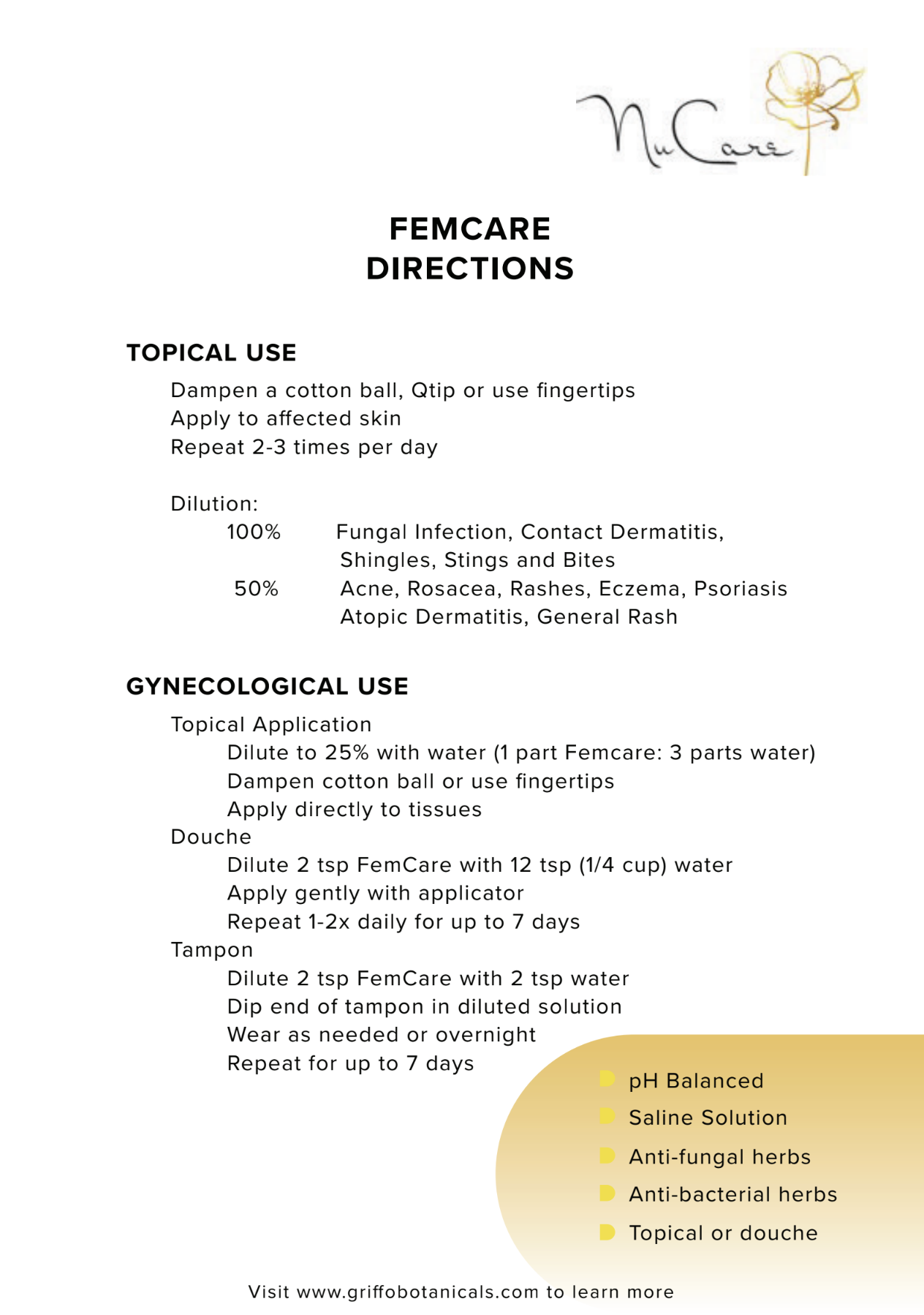 NuCare

FEMCARE
DIRECTIONS

TOPICAL USE

Dampen a cotton ball, Qtip or use fingertips
Apply to affected skin
Repeat 2-3 times per day

Dilution:
100% Fungal Infection, Contact Dermatitis, Shingles, Stings and Bites
50% Acne, Rosacea, Rashes, Eczema, Psoriasis Atopic Dermatitis, General Rash

GYNECOLOGICAL USE

Topical Application
Dilute to 25% with water (1 part Femcare: 3 parts water)
Dampen cotton ball or use fingertips
Apply directly to tissues
Douche
Dilute 2 tsp FemCare with 12 tsp (1/4 cup) water
Apply gently with applicator
Repeat 1-2x daily for up to 7 days
Tampon
Dilute 2 tsp FemCare with 2 tsp water
Dip end of tampon in diluted solution
Wear as needed or overnight
Repeat for up to 7 days

pH Balanced
Saline Solution
Anti-fungal herbs
Anti-bacterial herbs
Topical or douche

Visit www.griffobotanicals.com to learn more